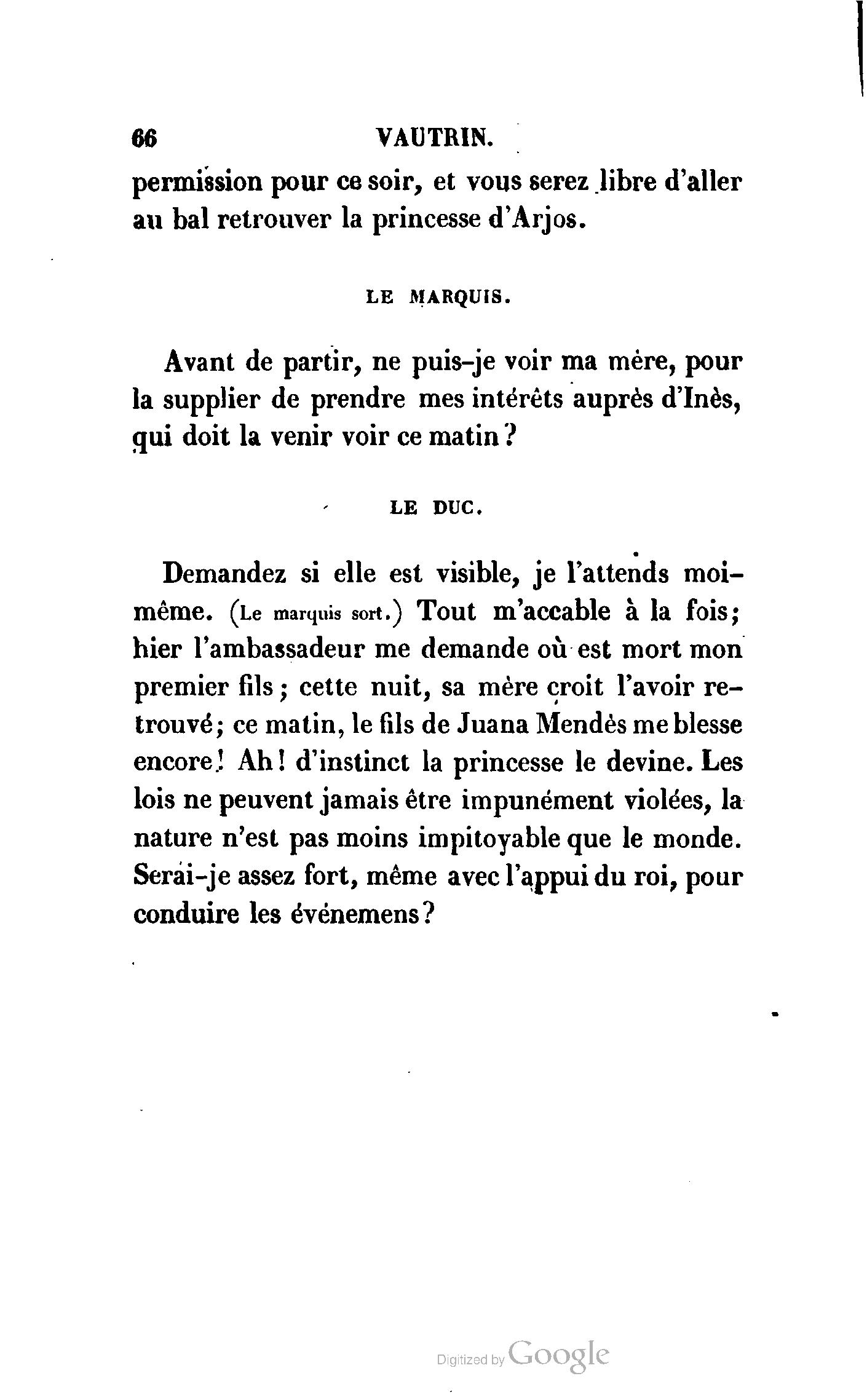 66 VAUTRIN.

permission pour ce soir, et vous serez libre d'aller au bal retrouver la princesse d'Arjos.

LE MARQUIS.

Avant de partir, ne puis-je voir ma mère, pour la supplier de prendre mes intérêts auprès d'Inès, qui doit la venir voir ce matin?

LE DUC.

Demandez si elle est visible, je l'attends moi-même. (Le marquis sort.) Tout m'accable à la fois; hier l'ambassadeur me demande où est mort mon premier fils; cette nuit, sa mère croit l'avoir retrouvé; ce matin, le fils de Juana Mendès me blesse encore! Ah! d'instinct la princesse le devine. Les lois ne peuvent jamais être impunément violées, la nature n'est pas moins impitoyable que le monde. Serai-je assez fort, même avec l'appui du roi, pour conduire les événemens?

Digitized by Google